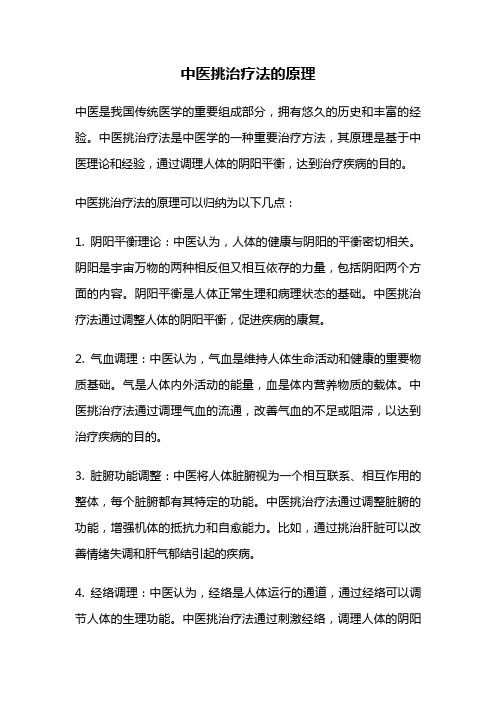 中医挑治疗法的原理

中医是我国传统医学的重要组成部分，拥有悠久的历史和丰富的经验。中医挑治疗法是中医学的一种重要治疗方法，其原理是基于中医理论和经验，通过调理人体的阴阳平衡，达到治疗疾病的目的。

中医挑治疗法的原理可以归纳为以下几点：

1. 阴阳平衡理论：中医认为，人体的健康与阴阳的平衡密切相关。阴阳是宇宙万物的两种相反但又相互依存的力量，包括阴阳两个方面的内容。阴阳平衡是人体正常生理和病理状态的基础。中医挑治疗法通过调整人体的阴阳平衡，促进疾病的康复。

2. 气血调理：中医认为，气血是维持人体生命活动和健康的重要物质基础。气是人体内外活动的能量，血是体内营养物质的载体。中医挑治疗法通过调理气血的流通，改善气血的不足或阻滞，以达到治疗疾病的目的。

3. 脏腑功能调整：中医将人体脏腑视为一个相互联系、相互作用的整体，每个脏腑都有其特定的功能。中医挑治疗法通过调整脏腑的功能，增强机体的抵抗力和自愈能力。比如，通过挑治肝脏可以改善情绪失调和肝气郁结引起的疾病。

4. 经络调理：中医认为，经络是人体运行的通道，通过经络可以调节人体的生理功能。中医挑治疗法通过刺激经络，调理人体的阴阳